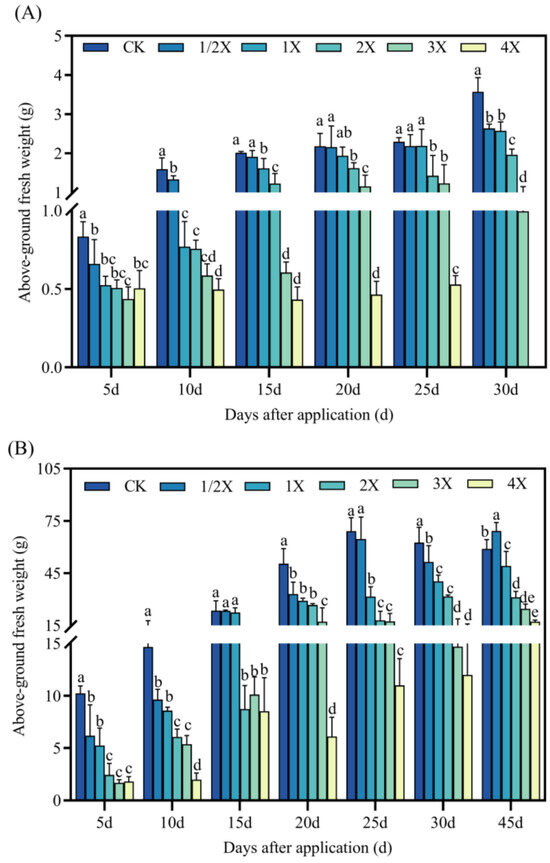 (A)

CK 1/2X 1X 2X 3X 4X

Above-ground fresh weight (g)

5 4 3 2 1 1.0 0.5 0.0

a b bc bc c bc
a b c c cd d
a a b c d d
a a ab b c d
a a a b b c
a b b c d

5d 10d 15d 20d 25d 30d

Days after application (d)

(B)

CK 1/2X 1X 2X 3X 4X

Above-ground fresh weight (g)

105 75 45 15 15 10 5 0

a b b c c c
a b b c c d
a a a b b b
a b b b c d
a a b c c c
a b c c d d
b a c d de e

5d 10d 15d 20d 25d 30d 45d

Days after application (d)